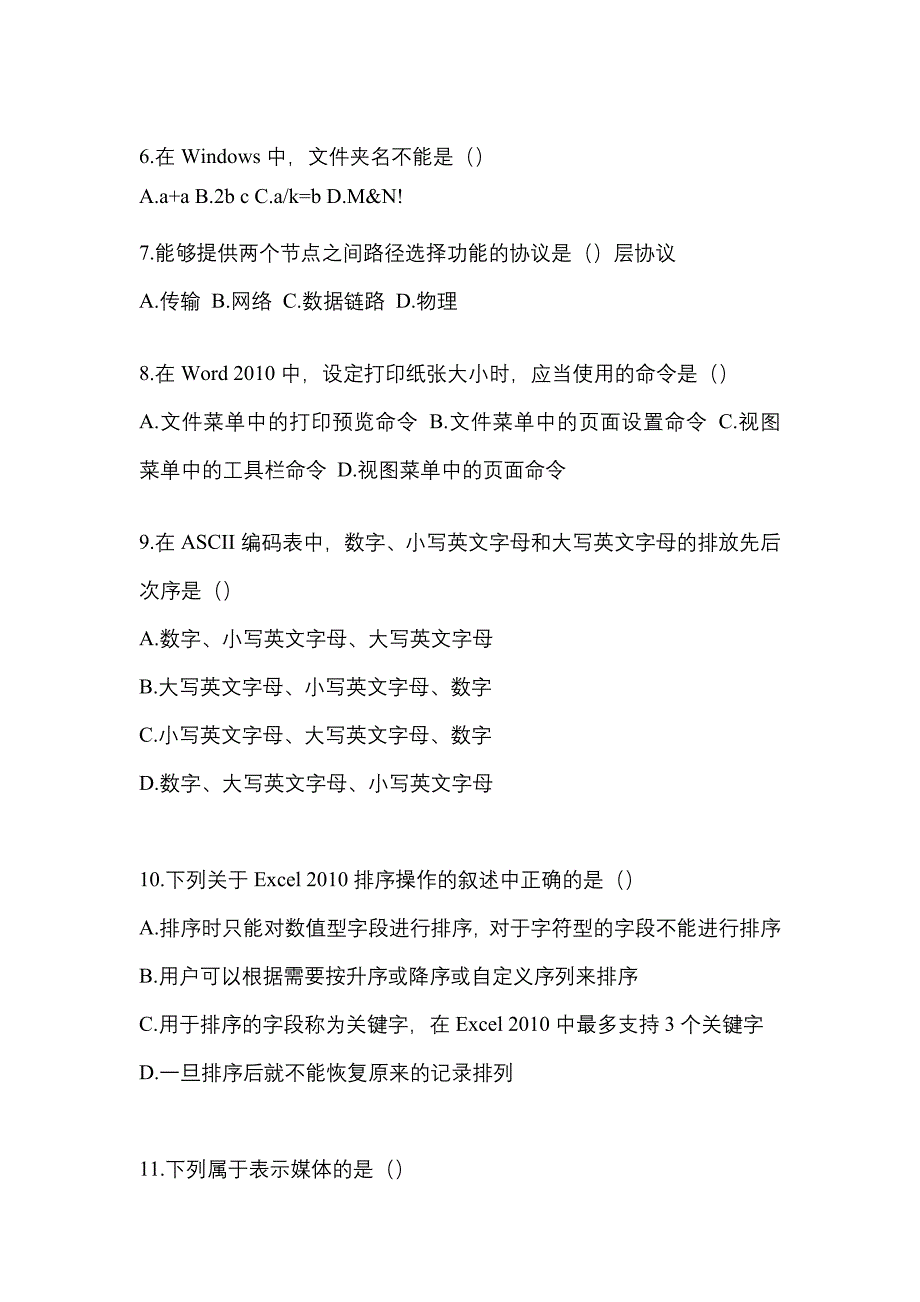 6.在 Windows 中，文件夹名不能是（）

A.a+a B.2b c C.a/k=b D.M&N!

7.能够提供两个节点之间路径选择功能的协议是（）层协议

A.传输 B.网络 C.数据链路 D.物理

8.在 Word 2010 中，设定打印纸张大小时，应当使用的命令是（）

A.文件菜单中的打印预览命令 B.文件菜单中的页面设置命令 C.视图菜单中的工具栏命令 D.视图菜单中的页面命令

9.在 ASCII 编码表中，数字、小写英文字母和大写英文字母的排放先后次序是（）

A.数字、小写英文字母、大写英文字母

B.大写英文字母、小写英文字母、数字

C.小写英文字母、大写英文字母、数字

D.数字、大写英文字母、小写英文字母

10.下列关于 Excel 2010 排序操作的叙述中正确的是（）

A.排序时只能对数值型字段进行排序，对于字符型的字段不能进行排序

B.用户可以根据需要按升序或降序或自定义序列来排序

C.用于排序的字段称为关键字，在 Excel 2010 中最多支持 3 个关键字

D.一旦排序后就不能恢复原来的记录排列

11.下列属于表示媒体的是（）